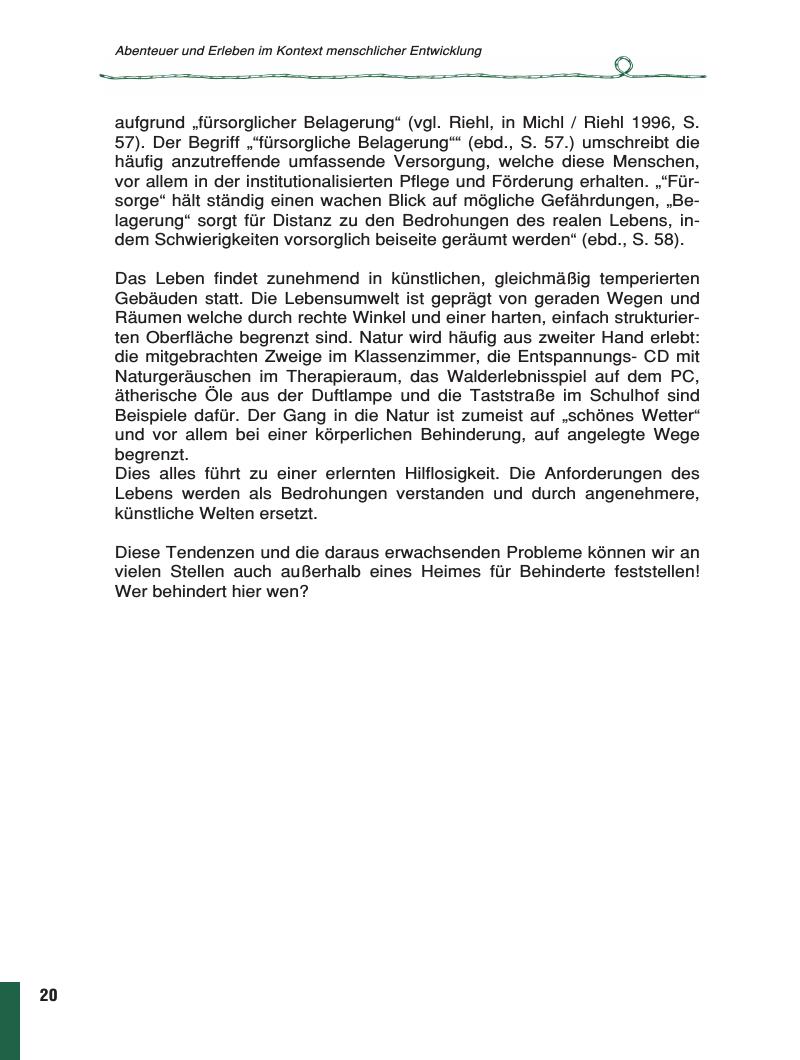 Abenteuer und Erleben im Kontext menschlicher Entwicklung

aufgrund „fürsorglicher Belagerung“ (vgl. Riehl, in Michl / Riehl 1996, S. 57). Der Begriff „“fürsorgliche Belagerung““ (ebd., S. 57.) umschreibt die häufig anzutreffende umfassende Versorgung, welche diese Menschen, vor allem in der institutionalisierten Pflege und Förderung erhalten. „“Fürsorge“ hält ständig einen wachen Blick auf mögliche Gefährdungen, „Belagerung“ sorgt für Distanz zu den Bedrohungen des realen Lebens, indem Schwierigkeiten vorsorglich beiseite geräumt werden“ (ebd., S. 58).

Das Leben findet zunehmend in künstlichen, gleichmäßig temperierten Gebäuden statt. Die Lebensumwelt ist geprägt von geraden Wegen und Räumen welche durch rechte Winkel und einer harten, einfach strukturierten Oberfläche begrenzt sind. Natur wird häufig aus zweiter Hand erlebt: die mitgebrachten Zweige im Klassenzimmer, die Entspannungs- CD mit Naturgeräuschen im Therapieraum, das Walderlebnisspiel auf dem PC, ätherische Öle aus der Duftlampe und die Taststraße im Schulhof sind Beispiele dafür. Der Gang in die Natur ist zumeist auf „schönes Wetter“ und vor allem bei einer körperlichen Behinderung, auf angelegte Wege begrenzt.
Dies alles führt zu einer erlernten Hilflosigkeit. Die Anforderungen des Lebens werden als Bedrohungen verstanden und durch angenehmere, künstliche Welten ersetzt.

Diese Tendenzen und die daraus erwachsenden Probleme können wir an vielen Stellen auch außerhalb eines Heimes für Behinderte feststellen! Wer behindert hier wen?

20